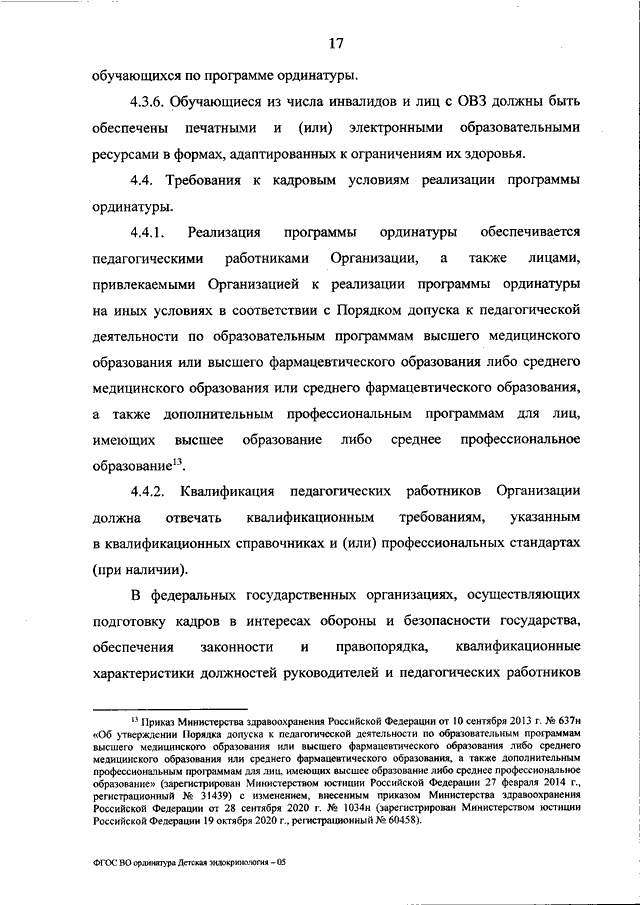 17

обучающихся по программе ординатуры.

4.3.6. Обучающиеся из числа инвалидов и лиц с ОВЗ должны быть обеспечены печатными и (или) электронными образовательными ресурсами в формах, адаптированных к ограничениям их здоровья.

4.4. Требования к кадровым условиям реализации программы ординатуры.

4.4.1. Реализация программы ординатуры обеспечивается педагогическими работниками Организации, а также лицами, привлекаемыми Организацией к реализации программы ординатуры на иных условиях в соответствии с Порядком допуска к педагогической деятельности по образовательным программам высшего медицинского образования или высшего фармацевтического образования либо среднего медицинского образования или среднего фармацевтического образования, а также дополнительным профессиональным программам для лиц, имеющих высшее образование либо среднее профессиональное образование$^{13}$.

4.4.2. Квалификация педагогических работников Организации должна отвечать квалификационным требованиям, указанным в квалификационных справочниках и (или) профессиональных стандартах (при наличии).

В федеральных государственных организациях, осуществляющих подготовку кадров в интересах обороны и безопасности государства, обеспечения законности и правопорядка, квалификационные характеристики должностей руководителей и педагогических работников

$^{13}$ Приказ Министерства здравоохранения Российской Федерации от 10 сентября 2013 г. № 637н «Об утверждении Порядка допуска к педагогической деятельности по образовательным программам высшего медицинского образования или высшего фармацевтического образования либо среднего медицинского образования или среднего фармацевтического образования, а также дополнительным профессиональным программам для лиц, имеющих высшее образование либо среднее профессиональное образование» (зарегистрирован Министерством юстиции Российской Федерации 27 февраля 2014 г., регистрационный № 31439) с изменением, внесенным приказом Министерства здравоохранения Российской Федерации от 28 сентября 2020 г. № 1034н (зарегистрирован Министерством юстиции Российской Федерации 19 октября 2020 г., регистрационный № 60458).

ФГОС ВО ординатура Детская эндокринология – 05